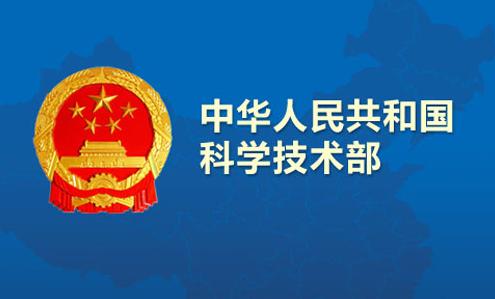 中华人民共和国
科学技术部